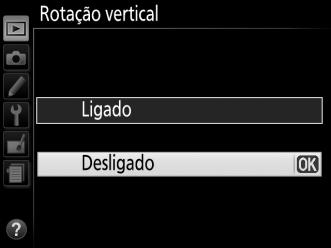 Rotação vertical

Ligado

Desligado OK

?